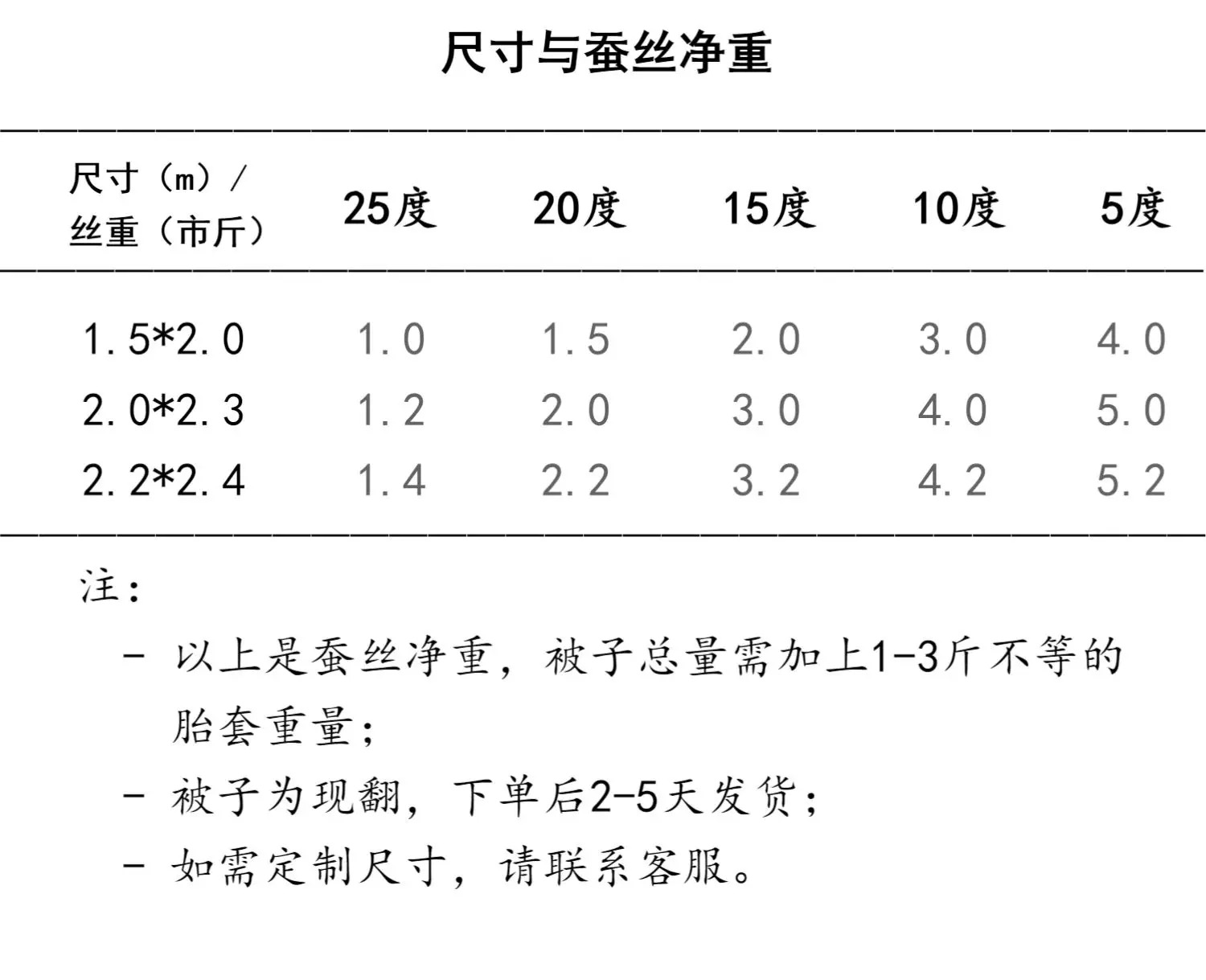 尺寸与蚕丝净重

| 尺寸（m）/丝重（市斤） | 25度 | 20度 | 15度 | 10度 | 5度 |
|---|---|---|---|---|---|
| 1.5*2.0 | 1.0 | 1.5 | 2.0 | 3.0 | 4.0 |
| 2.0*2.3 | 1.2 | 2.0 | 3.0 | 4.0 | 5.0 |
| 2.2*2.4 | 1.4 | 2.2 | 3.2 | 4.2 | 5.2 |

注：

- 以上是蚕丝净重，被子总量需加上1-3斤不等的胎套重量；
- 被子为现翻，下单后2-5天发货；
- 如需定制尺寸，请联系客服。